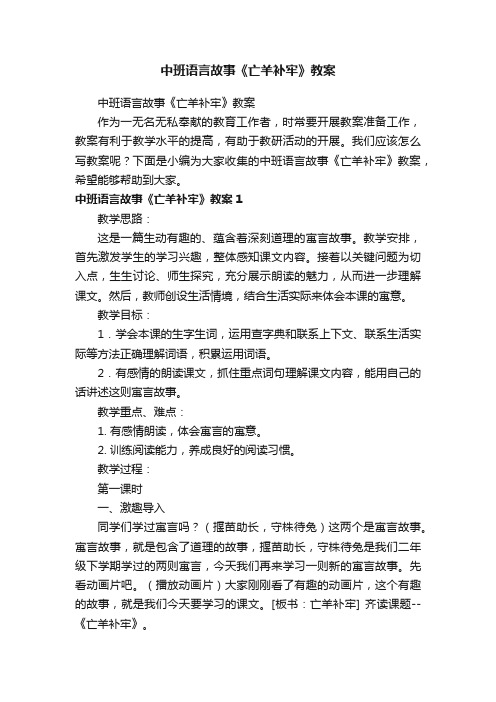 中班语言故事《亡羊补牢》教案

中班语言故事《亡羊补牢》教案

作为一无名无私奉献的教育工作者，时常要开展教案准备工作，教案有利于教学水平的提高，有助于教研活动的开展。我们应该怎么写教案呢？下面是小编为大家收集的中班语言故事《亡羊补牢》教案，希望能够帮助到大家。

中班语言故事《亡羊补牢》教案 1

教学思路：

这是一篇生动有趣的、蕴含着深刻道理的寓言故事。教学安排，首先激发学生的学习兴趣，整体感知课文内容。接着以关键问题为切入点，生生讨论、师生探究，充分展示朗读的魅力，从而进一步理解课文。然后，教师创设生活情境，结合生活实际来体会本课的寓意。

教学目标：

1．学会本课的生字生词，运用查字典和联系上下文、联系生活实际等方法正确理解词语，积累运用词语。

2．有感情的朗读课文，抓住重点词句理解课文内容，能用自己的话讲述这则寓言故事。

教学重点、难点：

1. 有感情朗读，体会寓言的寓意。

2. 训练阅读能力，养成良好的阅读习惯。

教学过程：

第一课时

一、激趣导入

同学们学过寓言吗？（揠苗助长，守株待兔）这两个是寓言故事。寓言故事，就是包含了道理的故事，揠苗助长，守株待兔是我们二年级下学期学过的两则寓言，今天我们再来学习一则新的寓言故事。先看动画片吧。（播放动画片）大家刚刚看了有趣的动画片，这个有趣的故事，就是我们今天要学习的课文。[板书：亡羊补牢] 齐读课题--《亡羊补牢》。